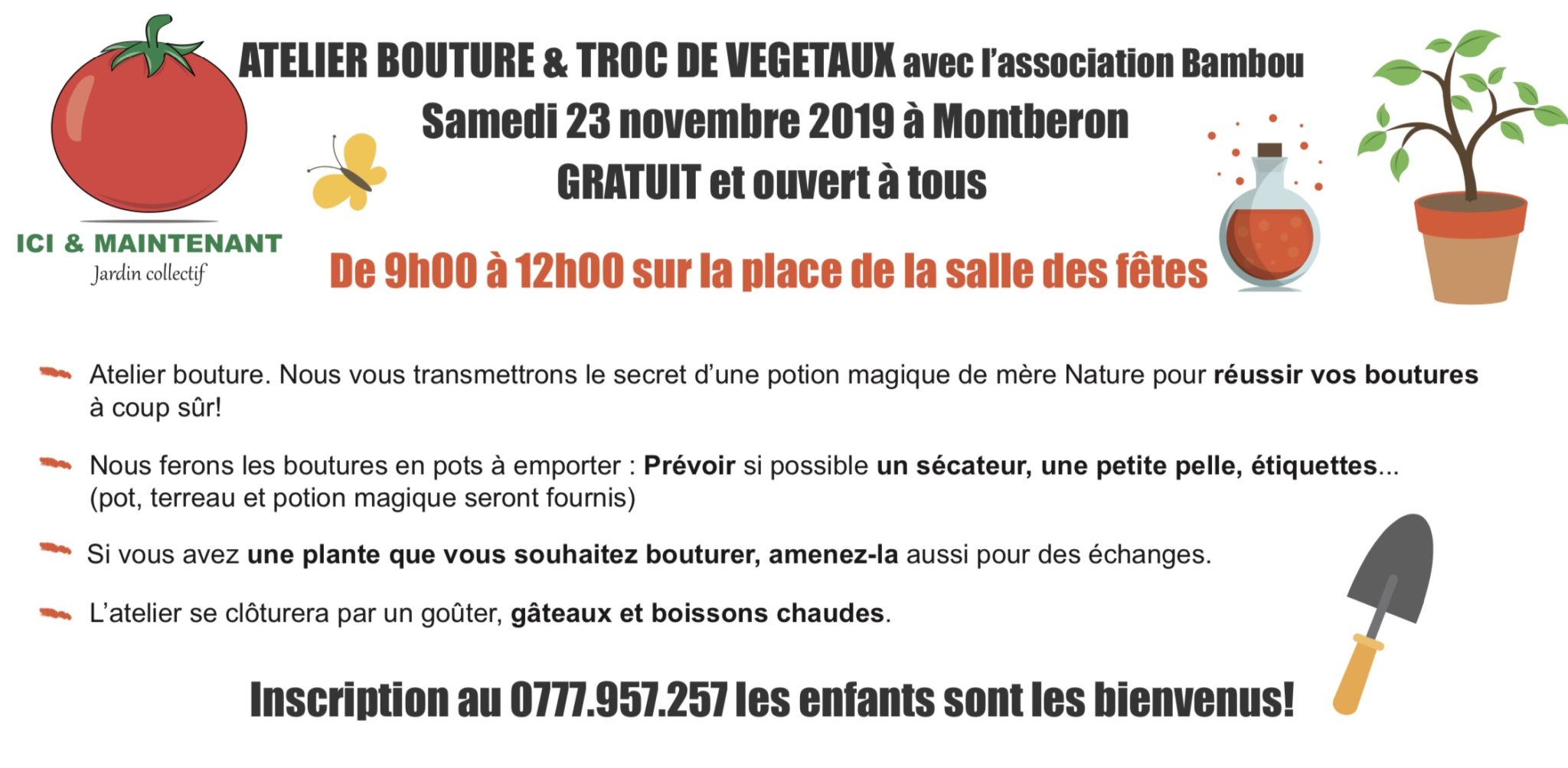 ATELIER BOUTURE & TROC DE VEGETAUX avec l'association Bambou
Samedi 23 novembre 2019 à Montberon
GRATUIT et ouvert à tous

ICI & MAINTENANT
Jardin collectif

De 9h00 à 12h00 sur la place de la salle des fêtes

Atelier bouture. Nous vous transmettrons le secret d'une potion magique de mère Nature pour réussir vos boutures à coup sûr!

Nous ferons les boutures en pots à emporter : Prévoir si possible un sécateur, une petite pelle, étiquettes... (pot, terreau et potion magique seront fournis)

Si vous avez une plante que vous souhaitez bouturer, amenez-la aussi pour des échanges.

L'atelier se clôturera par un goûter, gâteaux et boissons chaudes.

Inscription au 0777.957.257 les enfants sont les bienvenus!